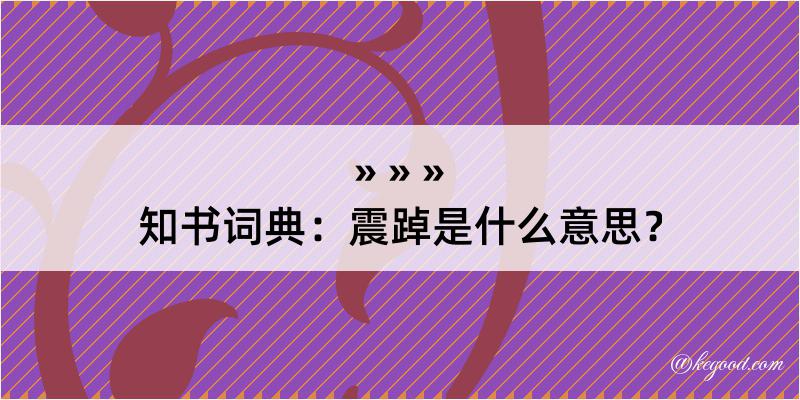 » » »

知书词典：震踔是什么意思？

@kegood.com